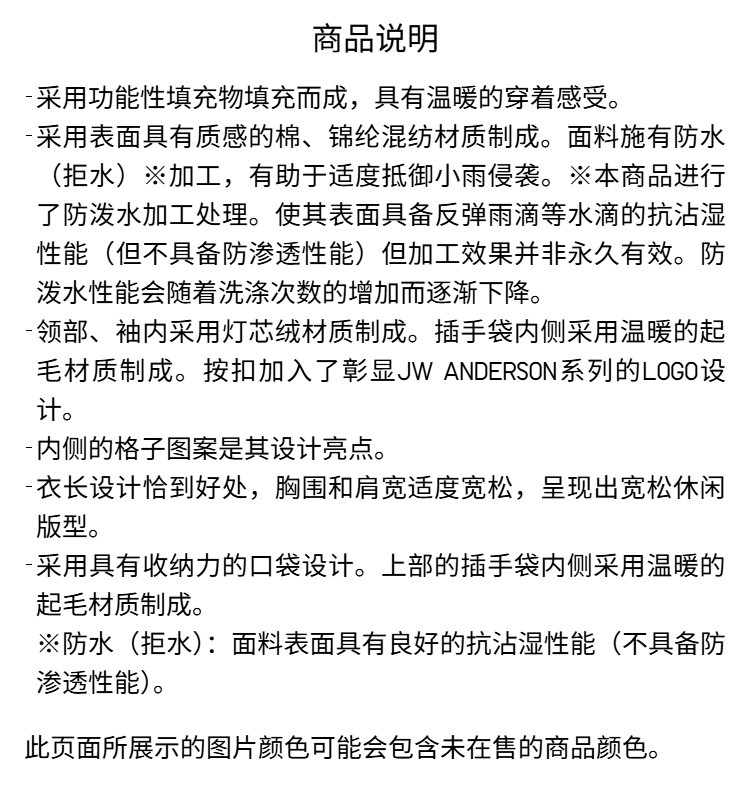 商品说明

-采用功能性填充物填充而成，具有温暖的穿着感受。

-采用表面具有质感的棉、锦纶混纺材质制成。面料施有防水（拒水）※加工，有助于适度抵御小雨侵袭。※本商品进行了防泼水加工处理。使其表面具备反弹雨滴等水滴的抗沾湿性能（但不具备防渗透性能）但加工效果并非永久有效。防泼水性能会随着洗涤次数的增加而逐渐下降。

-领部、袖内采用灯芯绒材质制成。插手袋内侧采用温暖的起毛材质制成。按扣加入了彰显JW ANDERSON系列的LOGO设计。

-内侧的格子图案是其设计亮点。

-衣长设计恰到好处，胸围和肩宽适度宽松，呈现出宽松休闲版型。

-采用具有收纳力的口袋设计。上部的插手袋内侧采用温暖的起毛材质制成。

※防水（拒水）：面料表面具有良好的抗沾湿性能（不具备防渗透性能）。

此页面所展示的图片颜色可能会包含未在售的商品颜色。